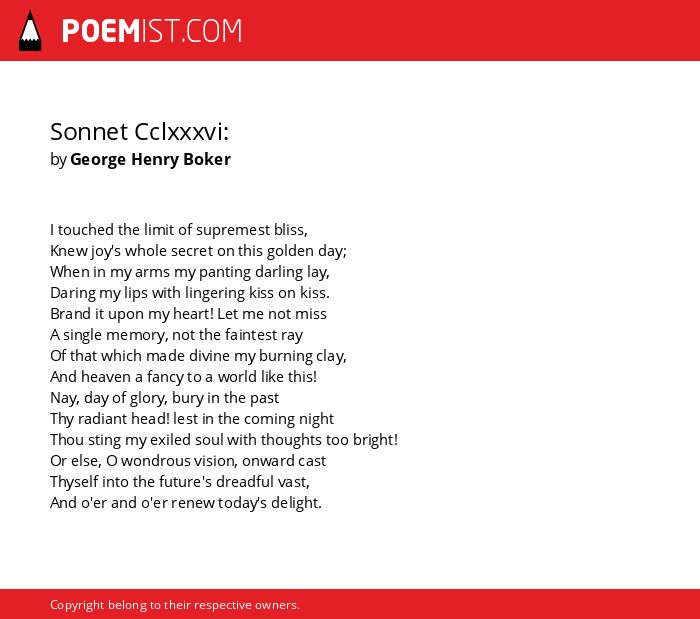 POEMIST.COM

Sonnet Cclxxxvi:
by George Henry Boker

I touched the limit of supremest bliss,
Knew joy's whole secret on this golden day;
When in my arms my panting darling lay,
Daring my lips with lingering kiss on kiss.
Brand it upon my heart! Let me not miss
A single memory, not the faintest ray
Of that which made divine my burning clay,
And heaven a fancy to a world like this!
Nay, day of glory, bury in the past
Thy radiant head! lest in the coming night
Thou sting my exiled soul with thoughts too bright!
Or else, O wondrous vision, onward cast
Thyself into the future's dreadful vast,
And o'er and o'er renew today's delight.

Copyright belong to their respective owners.